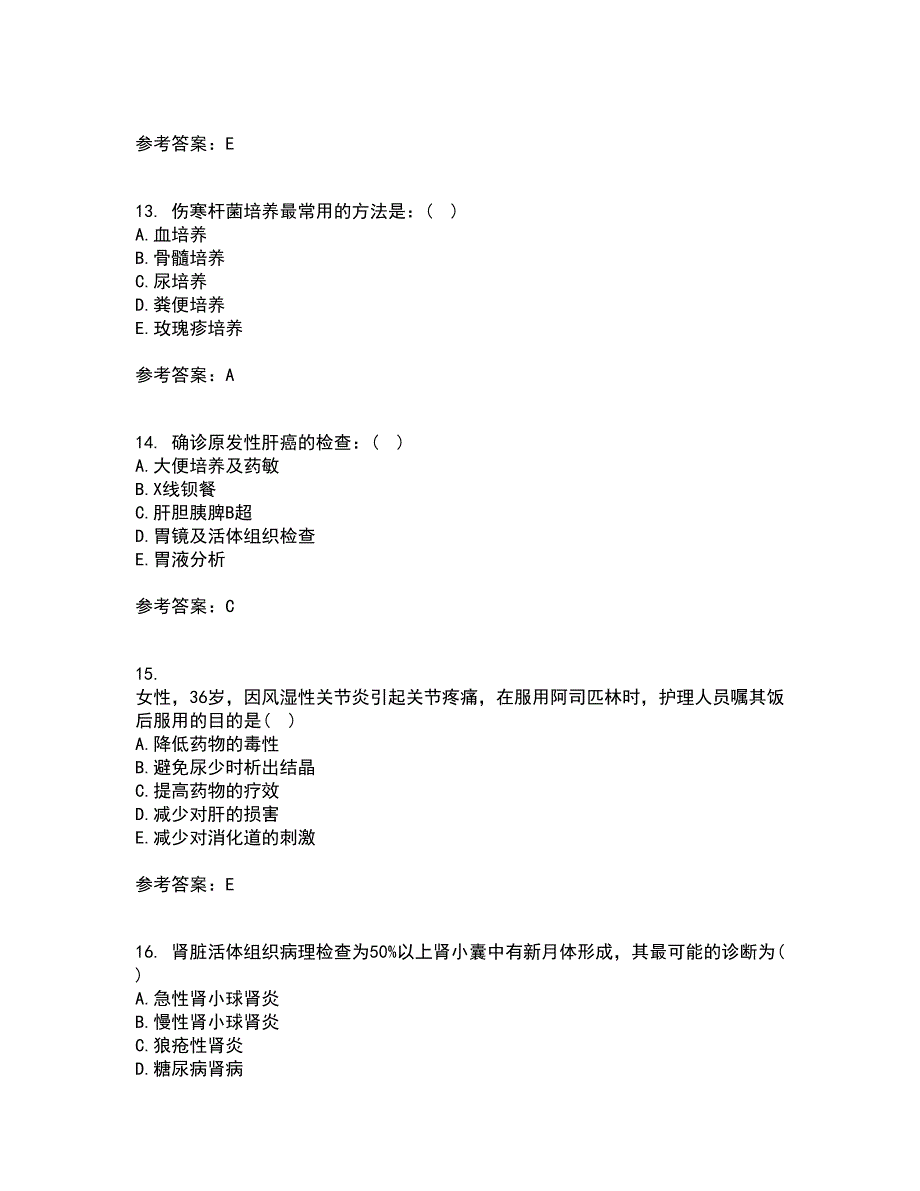 参考答案：E

13. 伤寒杆菌培养最常用的方法是：（ ）
A.血培养
B.骨髓培养
C.尿培养
D.粪便培养
E.玫瑰疹培养

参考答案：A

14. 确诊原发性肝癌的检查：（ ）
A.大便培养及药敏
B.X线钡餐
C.肝胆胰脾B超
D.胃镜及活体组织检查
E.胃液分析

参考答案：C

15.
女性，36岁，因风湿性关节炎引起关节疼痛，在服用阿司匹林时，护理人员嘱其饭后服用的目的是( )
A.降低药物的毒性
B.避免尿少时析出结晶
C.提高药物的疗效
D.减少对肝的损害
E.减少对消化道的刺激

参考答案：E

16. 肾脏活体组织病理检查为50%以上肾小囊中有新月体形成，其最可能的诊断为( )
A.急性肾小球肾炎
B.慢性肾小球肾炎
C.狼疮性肾炎
D.糖尿病肾病